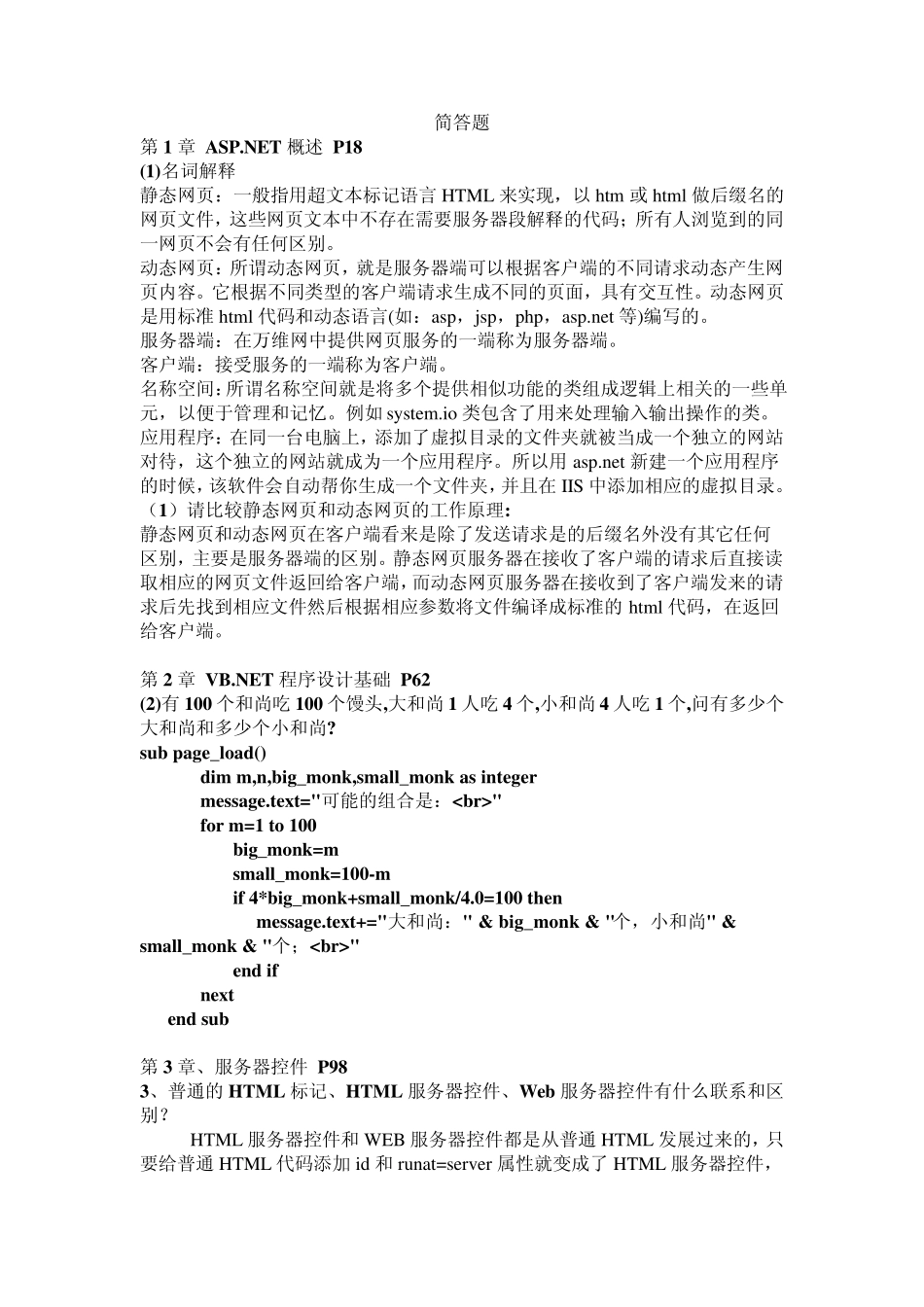 简答题

第 1 章 ASP.NET 概述 P18

(1)名词解释

静态网页：一般指用超文本标记语言 HTML 来实现，以 htm 或 html 做后缀名的网页文件，这些网页文本中不存在需要服务器段解释的代码；所有人浏览到的同一网页不会有任何区别。

动态网页：所谓动态网页，就是服务器端可以根据客户端的不同请求动态产生网页内容。它根据不同类型的客户端请求生成不同的页面，具有交互性。动态网页是用标准 html 代码和动态语言(如：asp，jsp，php，asp.net 等)编写的。

服务器端：在万维网中提供网页服务的一端称为服务器端。

客户端：接受服务的一端称为客户端。

名称空间：所谓名称空间就是将多个提供相似功能的类组成逻辑上相关的一些单元，以便于管理和记忆。例如 system.io 类包含了用来处理输入输出操作的类。

应用程序：在同一台电脑上，添加了虚拟目录的文件夹就被当成一个独立的网站对待，这个独立的网站就成为一个应用程序。所以用 asp.net 新建一个应用程序的时候，该软件会自动帮你生成一个文件夹，并且在 IIS 中添加相应的虚拟目录。

（1）请比较静态网页和动态网页的工作原理：

静态网页和动态网页在客户端看来是除了发送请求是的后缀名外没有其它任何区别，主要是服务器端的区别。静态网页服务器在接收了客户端的请求后直接读取相应的网页文件返回给客户端，而动态网页服务器在接收到了客户端发来的请求后先找到相应文件然后根据相应参数将文件编译成标准的 html 代码，在返回给客户端。

第 2 章 VB.NET 程序设计基础 P62

(2)有 100 个和尚吃 100 个馒头,大和尚 1 人吃 4 个,小和尚 4 人吃 1 个,问有多少个大和尚和多少个小和尚?

sub page_load()
dim m,n,big_monk,small_monk as integer
message.text="可能的组合是：<br>"
for m=1 to 100
big_monk=m
small_monk=100-m
if 4*big_monk+small_monk/4.0=100 then
message.text+="大和尚：" & big_monk & "个，小和尚" & small_monk & "个；<br>"
end if
next
end sub

第 3 章、服务器控件 P98

3、普通的 HTML 标记、HTML 服务器控件、Web 服务器控件有什么联系和区别？

HTML 服务器控件和 WEB 服务器控件都是从普通 HTML 发展过来的，只要给普通 HTML 代码添加 id 和 runat=server 属性就变成了 HTML 服务器控件，